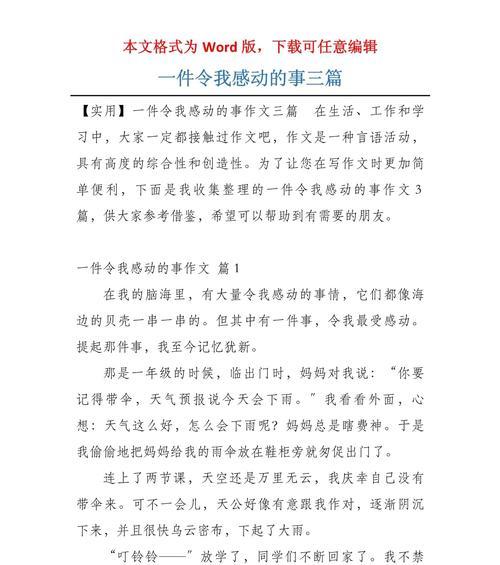 本文格式为 Word 版，下载可任意编辑

一件令我感动的事三篇

【实用】一件令我感动的事作文三篇　在生活、工作和学习中，大家一定都接触过作文吧，作文是一种言语活动，具有高度的综合性和创造性。为了让您在写作文时更加简单便利，下面是我收集整理的一件令我感动的事作文 3 篇，供大家参考借鉴，希望可以帮助到有需要的朋友。

一件令我感动的事作文 篇 1

在我的脑海里，有大量令我感动的事情，它们都像海边的贝壳一串一串的。但其中有一件事，令我最受感动。提起那件事，我至今记忆犹新。

那是一年级的时候，临出门时，妈妈对我说：“你要记得带伞，天气预报说今天会下雨。”我看看外面，心想：天气这么好，怎么会下雨呢？妈妈总是瞎费神。于是我偷偷地把妈妈给我的雨伞放在鞋柜旁就匆促出门了。

连上了两节课，天空还是万里无云，我庆幸自己没有带伞来。可不一会儿，天公好像有意跟我作对，逐渐阴沉下来，并且很快乌云密布，下起了大雨。

“叮铃铃——”放学了，同学们不断回家了。我不禁